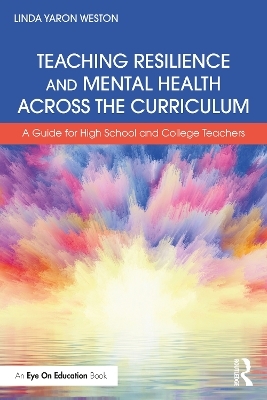 LINDA YARON WESTON

TEACHING RESILIENCE AND MENTAL HEALTH ACROSS THE CURRICULUM

A Guide for High School and College Teachers

An Eye On Education Book

ROUTLEDGE